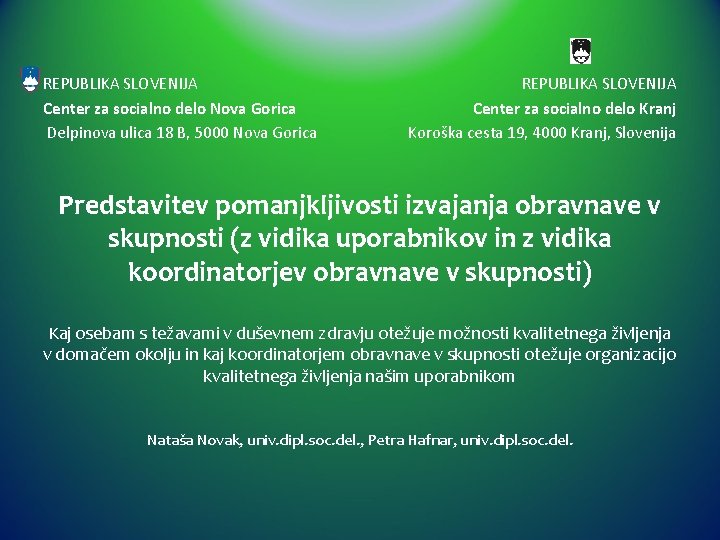 REPUBLIKA SLOVENIJA
Center za socialno delo Nova Gorica
Delpinova ulica 18 B, 5000 Nova Gorica

REPUBLIKA SLOVENIJA
Center za socialno delo Kranj
Koroška cesta 19, 4000 Kranj, Slovenija

Predstavitev pomanjkljivosti izvajanja obravnave v skupnosti (z vidika uporabnikov in z vidika koordinatorjev obravnave v skupnosti)

Kaj osebam s težavami v duševnem zdravju otežuje možnosti kvalitetnega življenja v domačem okolju in kaj koordinatorjem obravnave v skupnosti otežuje organizacijo kvalitetnega življenja našim uporabnikom

Nataša Novak, univ.dipl.soc.del., Petra Hafnar, univ.dipl.soc.del.